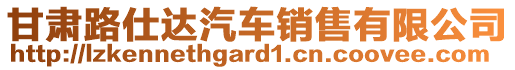 甘肃路仕达汽车销售有限公司
http://lzkennethgard1.cn.coovee.com